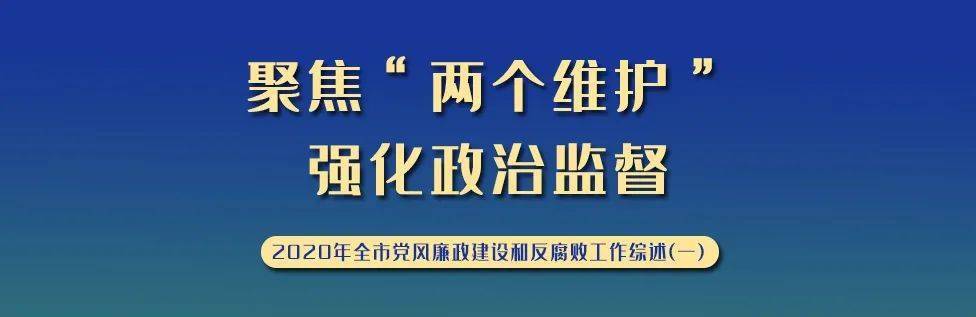 聚焦“两个维护”
强化政治监督

2020年全市党风廉政建设和反腐败工作综述(一)